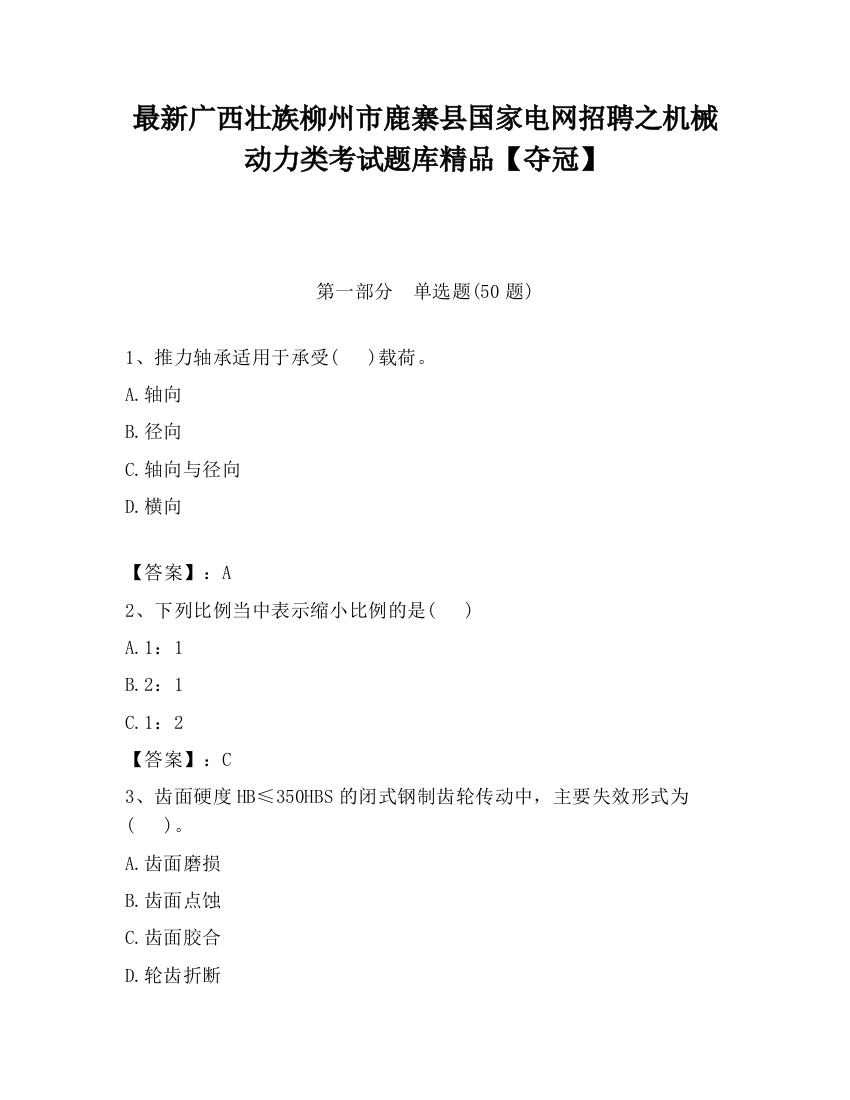 最新广西壮族柳州市鹿寨县国家电网招聘之机械动力类考试题库精品【夺冠】

第一部分　单选题(50 题)

1、推力轴承适用于承受(　　)载荷。

A.轴向

B.径向

C.轴向与径向

D.横向

【答案】：A

2、下列比例当中表示缩小比例的是(　　)

A.1：1

B.2：1

C.1：2

【答案】：C

3、齿面硬度 HB≤350HBS 的闭式钢制齿轮传动中，主要失效形式为(　　)。

A.齿面磨损

B.齿面点蚀

C.齿面胶合

D.轮齿折断